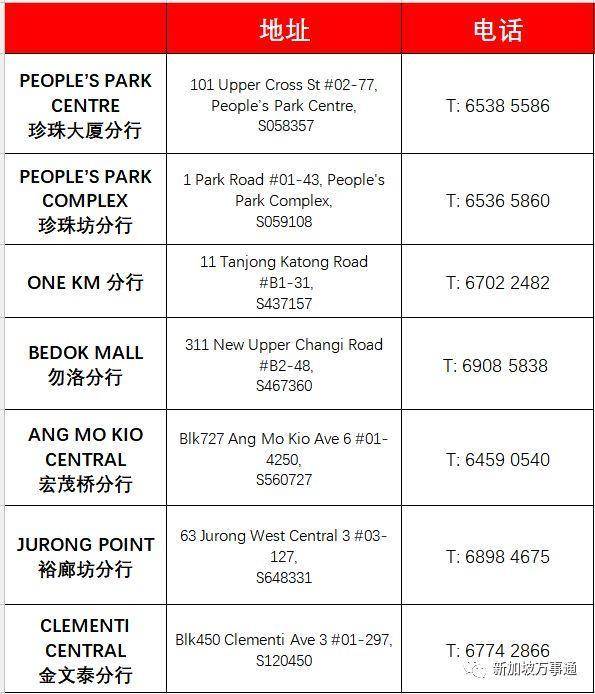 | | 地址 | 电话 |
|---|---|---|
| PEOPLE'S PARK CENTRE 珍珠大厦分行 | 101 Upper Cross St #02-77, People's Park Centre, S058357 | T: 6538 5586 |
| PEOPLE'S PARK COMPLEX 珍珠坊分行 | 1 Park Road #01-43, People's Park Complex, S059108 | T: 6536 5860 |
| ONE KM 分行 | 11 Tanjong Katong Road #B1-31, S437157 | T: 6702 2482 |
| BEDOK MALL 勿洛分行 | 311 New Upper Changi Road #B2-48, S467360 | T: 6908 5838 |
| ANG MO KIO CENTRAL 宏茂桥分行 | Blk727 Ang Mo Kio Ave 6 #01-4250, S560727 | T: 6459 0540 |
| JURONG POINT 裕廊坊分行 | 63 Jurong West Central 3 #03-127, S648331 | T: 6898 4675 |
| CLEMENTI CENTRAL 金文泰分行 | Blk450 Clementi Ave 3 #01-297, S120450 | T: 6774 2866 |

新加坡万事通